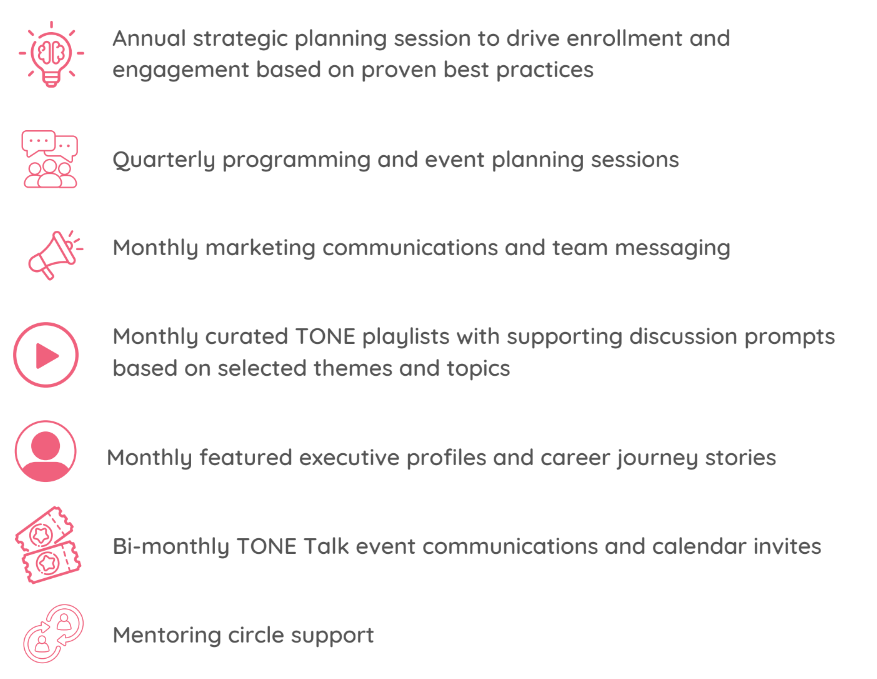 Annual strategic planning session to drive enrollment and engagement based on proven best practices

Quarterly programming and event planning sessions

Monthly marketing communications and team messaging

Monthly curated TONE playlists with supporting discussion prompts based on selected themes and topics

Monthly featured executive profiles and career journey stories

Bi-monthly TONE Talk event communications and calendar invites

Mentoring circle support